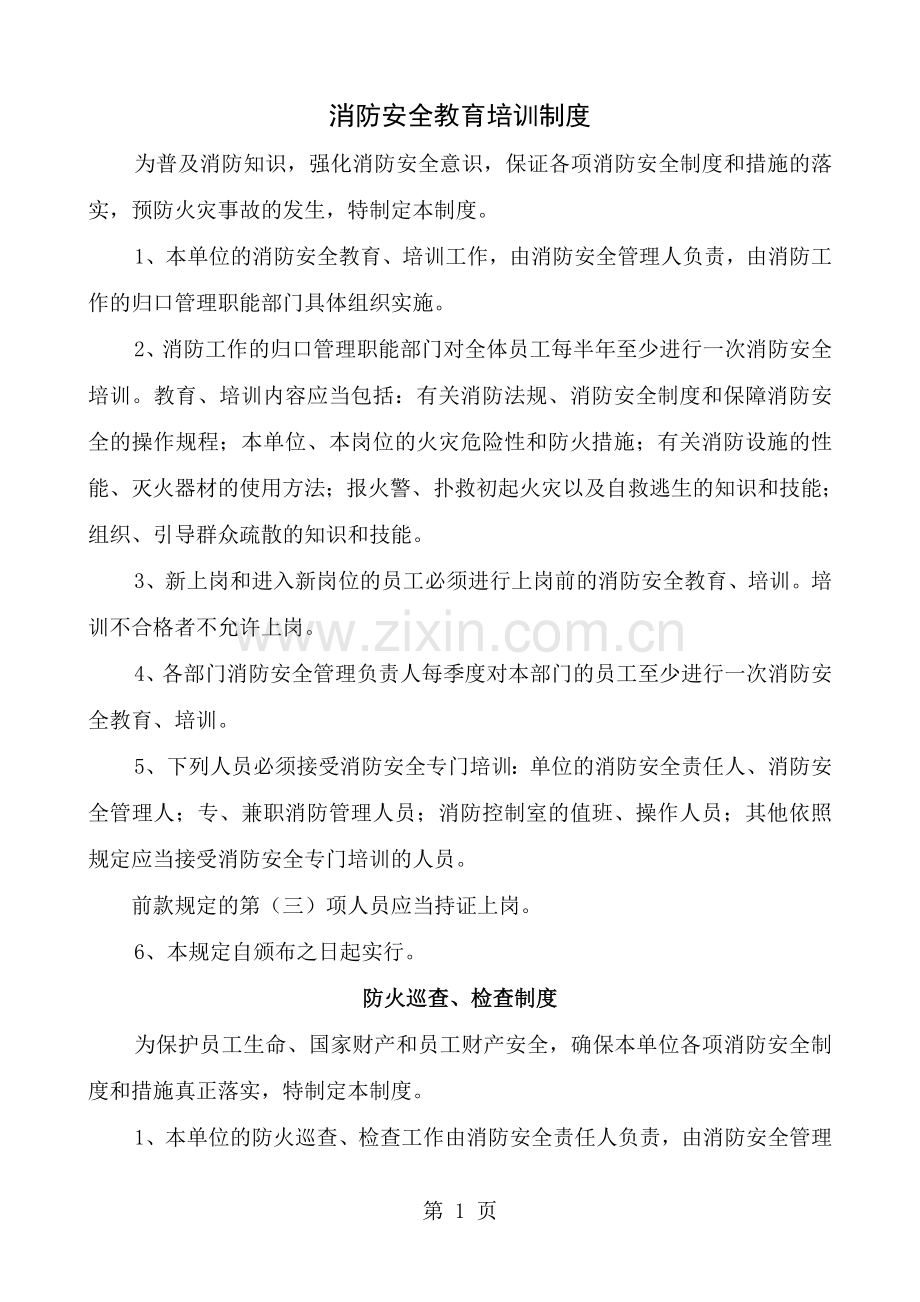 消防安全教育培训制度

为普及消防知识，强化消防安全意识，保证各项消防安全制度和措施的落实，预防火灾事故的发生，特制定本制度。

1、本单位的消防安全教育、培训工作，由消防安全管理人负责，由消防工作的归口管理职能部门具体组织实施。

2、消防工作的归口管理职能部门对全体员工每半年至少进行一次消防安全培训。教育、培训内容应当包括：有关消防法规、消防安全制度和保障消防安全的操作规程；本单位、本岗位的火灾危险性和防火措施；有关消防设施的性能、灭火器材的使用方法；报火警、扑救初起火灾以及自救逃生的知识和技能；组织、引导群众疏散的知识和技能。

3、新上岗和进入新岗位的员工必须进行上岗前的消防安全教育、培训。培训不合格者不允许上岗。

www.zixin.com.cn

4、各部门消防安全管理负责人每季度对本部门的员工至少进行一次消防安全教育、培训。

5、下列人员必须接受消防安全专门培训：单位的消防安全责任人、消防安全管理人；专、兼职消防管理人员；消防控制室的值班、操作人员；其他依照规定应当接受消防安全专门培训的人员。

前款规定的第（三）项人员应当持证上岗。

6、本规定自颁布之日起实行。

防火巡查、检查制度

为保护员工生命、国家财产和员工财产安全，确保本单位各项消防安全制度和措施真正落实，特制定本制度。

1、本单位的防火巡查、检查工作由消防安全责任人负责，由消防安全管理

第 1 页